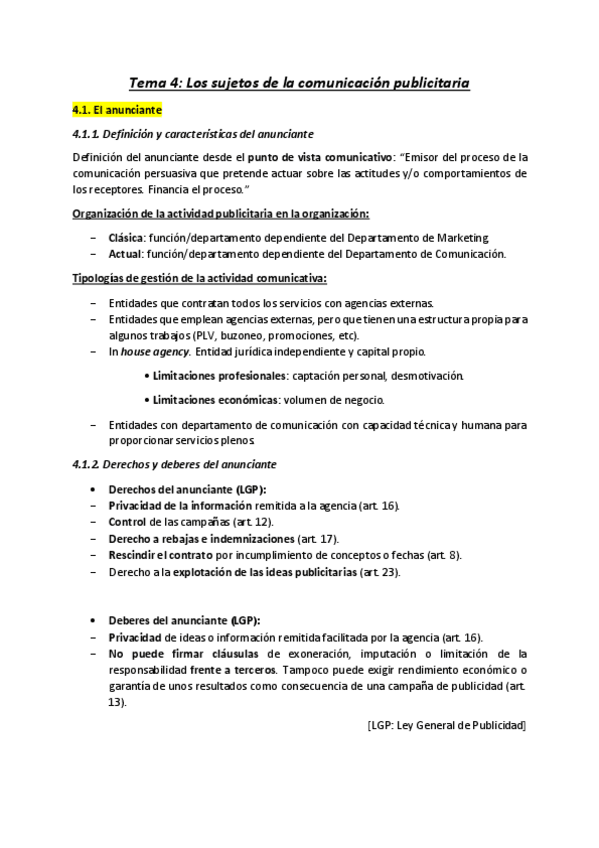 Tema 4: Los sujetos de la comunicación publicitaria

4.1. El anunciante

4.1.1. Definición y características del anunciante

Definición del anunciante desde el punto de vista comunicativo: "Emisor del proceso de la comunicación persuasiva que pretende actuar sobre las actitudes y/o comportamientos de los receptores. Financia el proceso."

Organización de la actividad publicitaria en la organización:

– Clásica: función/departamento dependiente del Departamento de Marketing.
– Actual: función/departamento dependiente del Departamento de Comunicación.

Tipologías de gestión de la actividad comunicativa:

– Entidades que contratan todos los servicios con agencias externas.
– Entidades que emplean agencias externas, pero que tienen una estructura propia para algunos trabajos (PLV, buzoneo, promociones, etc).
– In house agency. Entidad jurídica independiente y capital propio.

• Limitaciones profesionales: captación personal, desmotivación.

• Limitaciones económicas: volumen de negocio.

– Entidades con departamento de comunicación con capacidad técnica y humana para proporcionar servicios plenos.

4.1.2. Derechos y deberes del anunciante

• Derechos del anunciante (LGP):
– Privacidad de la información remitida a la agencia (art. 16).
– Control de las campañas (art. 12).
– Derecho a rebajas e indemnizaciones (art. 17).
– Rescindir el contrato por incumplimiento de conceptos o fechas (art. 8).
– Derecho a la explotación de las ideas publicitarias (art. 23).

• Deberes del anunciante (LGP):
– Privacidad de ideas o información remitida facilitada por la agencia (art. 16).
– No puede firmar cláusulas de exoneración, imputación o limitación de la responsabilidad frente a terceros. Tampoco puede exigir rendimiento económico o garantía de unos resultados como consecuencia de una campaña de publicidad (art. 13).

[LGP: Ley General de Publicidad]